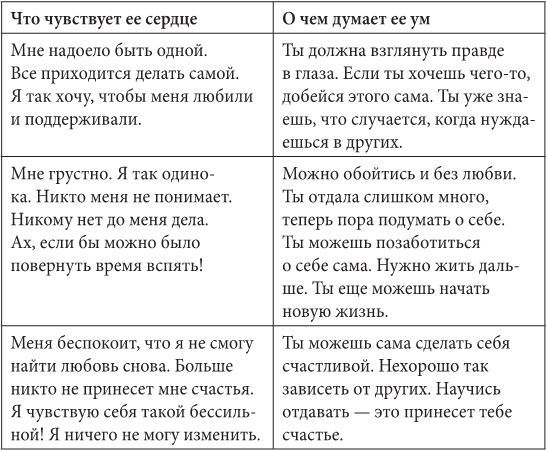 | Что чувствует ее сердце | О чем думает ее ум |
|---|---|
| Мне надоело быть одной. Все приходится делать самой. Я так хочу, чтобы меня любили и поддерживали. | Ты должна взглянуть правде в глаза. Если ты хочешь чего-то, добейся этого сама. Ты уже знаешь, что случается, когда нуждаешься в других. |
| Мне грустно. Я так одинока. Никто меня не понимает. Никому нет до меня дела. Ах, если бы можно было повернуть время вспять! | Можно обойтись и без любви. Ты отдала слишком много, теперь пора подумать о себе. Ты можешь позаботиться о себе сама. Нужно жить дальше. Ты еще можешь начать новую жизнь. |
| Меня беспокоит, что я не смогу найти любовь снова. Больше никто не принесет мне счастья. Я чувствую себя такой бессильной! Я ничего не могу изменить. | Ты можешь сама сделать себя счастливой. Нехорошо так зависеть от других. Научись отдавать — это принесет тебе счастье. |